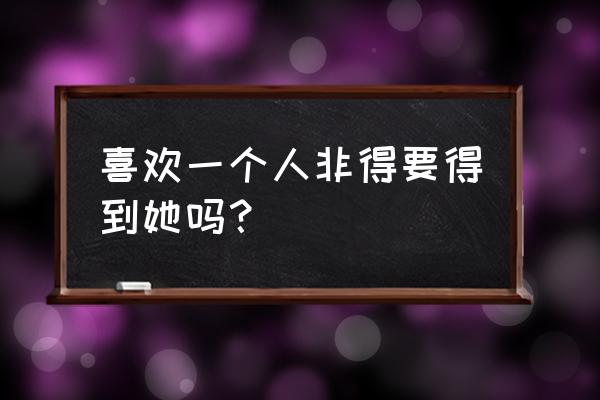 喜欢一个人非得要得到她吗？